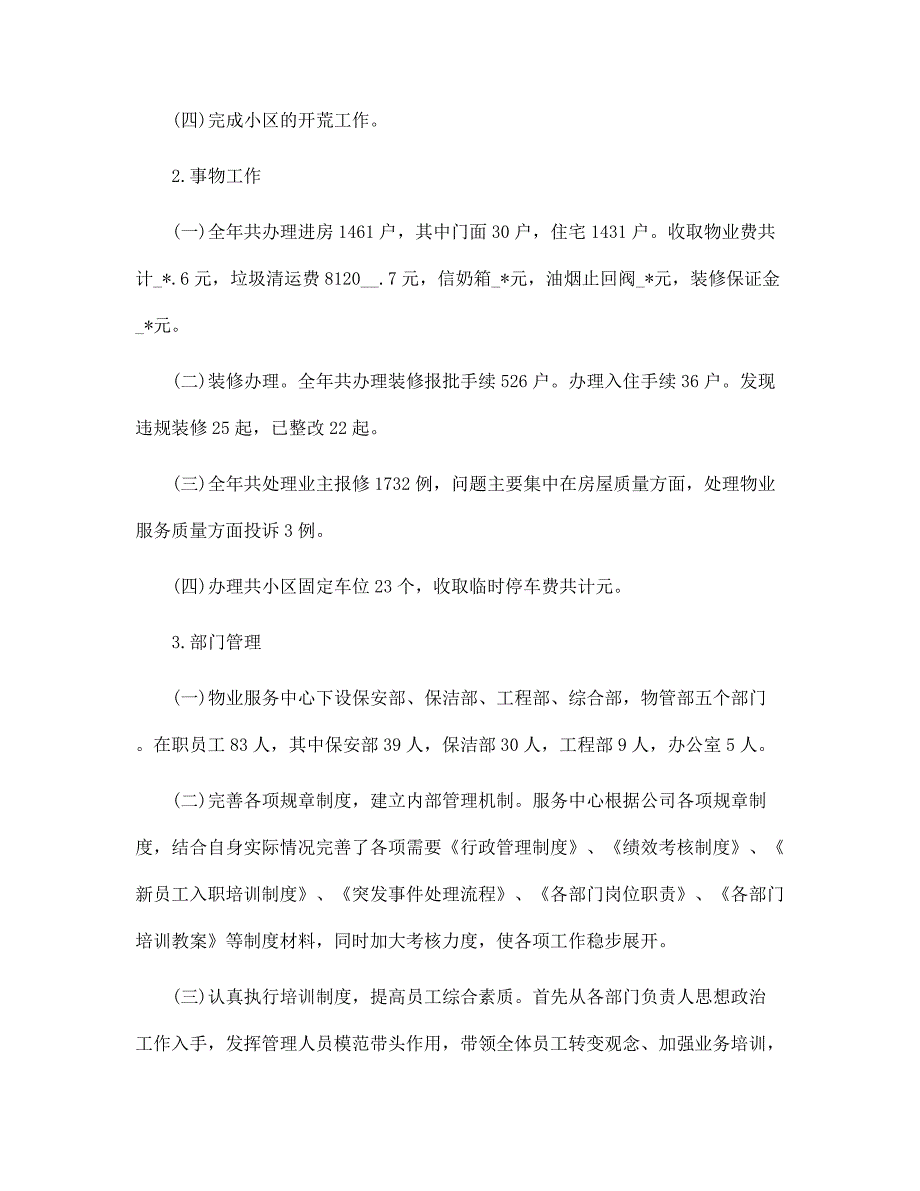 (四)完成小区的开荒工作。

2.事物工作

(一)全年共办理进房 1461 户，其中门面 30 户，住宅 1431 户。收取物业费共计_*.6 元，垃圾清运费 8120__.7 元，信奶箱_*元，油烟止回阀_*元，装修保证金_*元。

(二)装修办理。全年共办理装修报批手续 526 户。办理入住手续 36 户。发现违规装修 25 起，已整改 22 起。

(三)全年共处理业主报修 1732 例，问题主要集中在房屋质量方面，处理物业服务质量方面投诉 3 例。

(四)办理共小区固定车位 23 个，收取临时停车费共计元。

3.部门管理

(一)物业服务中心下设保安部、保洁部、工程部、综合部，物管部五个部门。在职员工 83 人，其中保安部 39 人，保洁部 30 人，工程部 9 人，办公室 5 人。

(二)完善各项规章制度，建立内部管理机制。服务中心根据公司各项规章制度，结合自身实际情况完善了各项需要《行政管理制度》、《绩效考核制度》、《新员工入职培训制度》、《突发事件处理流程》、《各部门岗位职责》、《各部门培训教案》等制度材料，同时加大考核力度，使各项工作稳步展开。

(三)认真执行培训制度，提高员工综合素质。首先从各部门负责人思想政治工作入手，发挥管理人员模范带头作用，带领全体员工转变观念、加强业务培训，